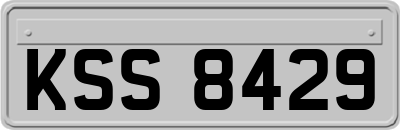 KSS 8429